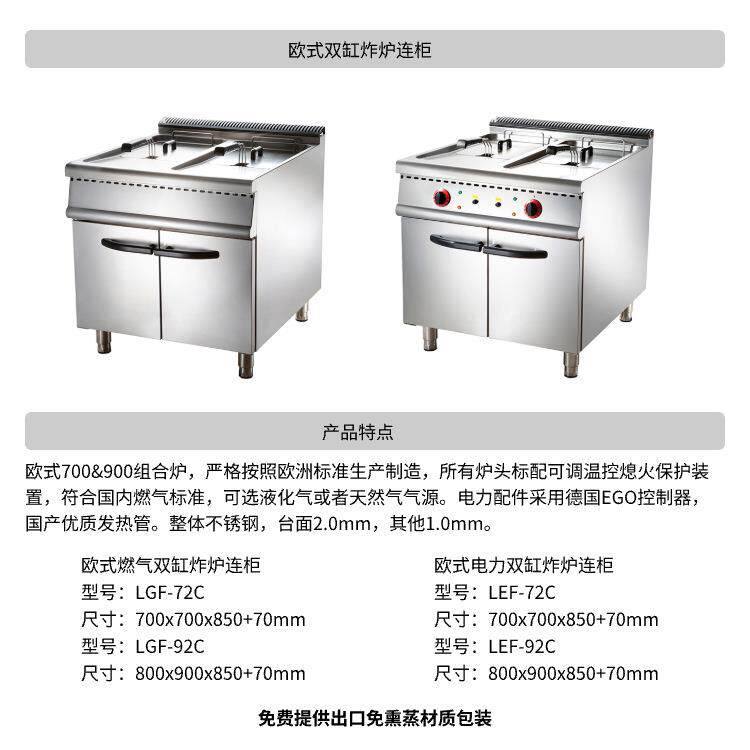 欧式双缸炸炉连柜

产品特点

欧式700&900组合炉，严格按照欧洲标准生产制造，所有炉头标配可调温控熄火保护装置，符合国内燃气标准，可选液化气或者天然气气源。电力配件采用德国EGO控制器，国产优质发热管。整体不锈钢，台面2.0mm，其他1.0mm。

欧式燃气双缸炸炉连柜
型号：LGF-72C
尺寸：700x700x850+70mm
型号：LGF-92C
尺寸：800x900x850+70mm

欧式电力双缸炸炉连柜
型号：LEF-72C
尺寸：700x700x850+70mm
型号：LEF-92C
尺寸：800x900x850+70mm

免费提供出口免熏蒸材质包装